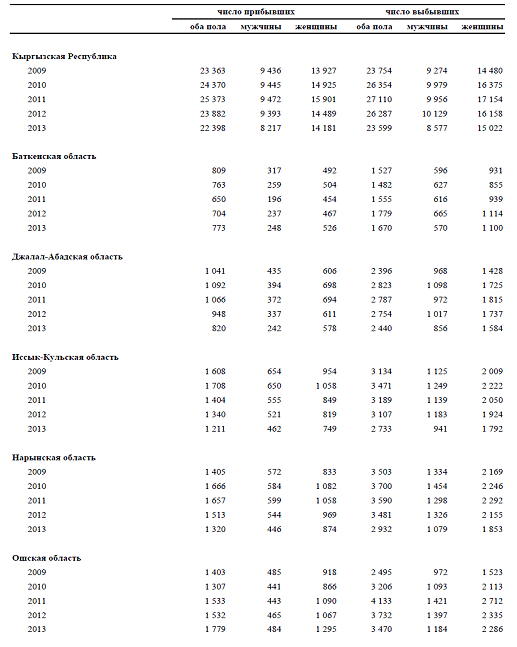 | | число прибывших | | | число выбывших | | |
|---|---|---|---|---|---|---|
| | оба пола | мужчины | женщины | оба пола | мужчины | женщины |
| **Кыргызская Республика** | | | | | | |
| 2009 | 23 363 | 9 436 | 13 927 | 23 754 | 9 274 | 14 480 |
| 2010 | 24 370 | 9 445 | 14 925 | 26 354 | 9 979 | 16 375 |
| 2011 | 25 373 | 9 472 | 15 901 | 27 110 | 9 956 | 17 154 |
| 2012 | 23 882 | 9 393 | 14 489 | 26 287 | 10 129 | 16 158 |
| 2013 | 22 398 | 8 217 | 14 181 | 23 599 | 8 577 | 15 022 |
| **Баткенская область** | | | | | | |
| 2009 | 809 | 317 | 492 | 1 527 | 596 | 931 |
| 2010 | 763 | 259 | 504 | 1 482 | 627 | 855 |
| 2011 | 650 | 196 | 454 | 1 555 | 616 | 939 |
| 2012 | 704 | 237 | 467 | 1 779 | 665 | 1 114 |
| 2013 | 773 | 248 | 526 | 1 670 | 570 | 1 100 |
| **Джалал-Абадская область** | | | | | | |
| 2009 | 1 041 | 435 | 606 | 2 396 | 968 | 1 428 |
| 2010 | 1 092 | 394 | 698 | 2 823 | 1 098 | 1 725 |
| 2011 | 1 066 | 372 | 694 | 2 787 | 972 | 1 815 |
| 2012 | 948 | 337 | 611 | 2 754 | 1 017 | 1 737 |
| 2013 | 820 | 242 | 578 | 2 440 | 856 | 1 584 |
| **Иссык-Кульская область** | | | | | | |
| 2009 | 1 608 | 654 | 954 | 3 134 | 1 125 | 2 009 |
| 2010 | 1 708 | 650 | 1 058 | 3 471 | 1 249 | 2 222 |
| 2011 | 1 404 | 555 | 849 | 3 189 | 1 139 | 2 050 |
| 2012 | 1 340 | 521 | 819 | 3 107 | 1 183 | 1 924 |
| 2013 | 1 211 | 462 | 749 | 2 733 | 941 | 1 792 |
| **Нарынская область** | | | | | | |
| 2009 | 1 405 | 572 | 833 | 3 503 | 1 334 | 2 169 |
| 2010 | 1 666 | 584 | 1 082 | 3 700 | 1 454 | 2 246 |
| 2011 | 1 657 | 599 | 1 058 | 3 590 | 1 298 | 2 292 |
| 2012 | 1 513 | 544 | 969 | 3 481 | 1 326 | 2 155 |
| 2013 | 1 320 | 446 | 874 | 2 932 | 1 079 | 1 853 |
| **Ошская область** | | | | | | |
| 2009 | 1 403 | 485 | 918 | 2 495 | 972 | 1 523 |
| 2010 | 1 307 | 441 | 866 | 3 206 | 1 093 | 2 113 |
| 2011 | 1 533 | 443 | 1 090 | 4 133 | 1 421 | 2 712 |
| 2012 | 1 532 | 465 | 1 067 | 3 732 | 1 397 | 2 335 |
| 2013 | 1 779 | 484 | 1 295 | 3 470 | 1 184 | 2 286 |